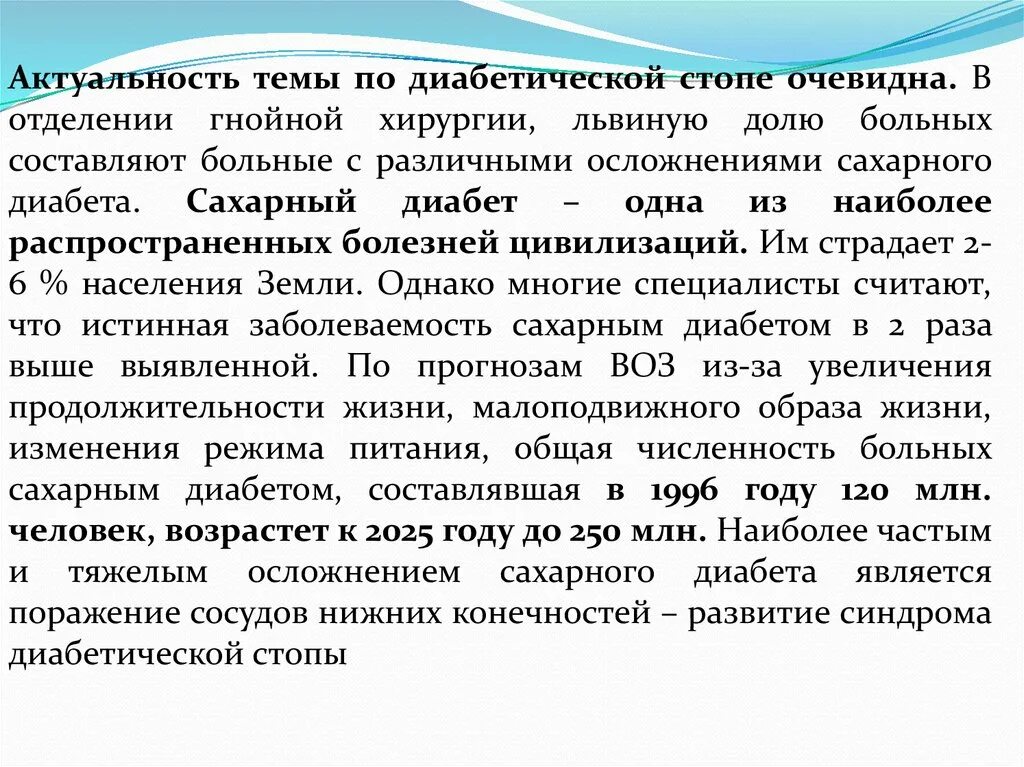 Актуальность темы по диабетической стопе очевидна. В отделении гнойной хирургии, львиную долю больных составляют больные с различными осложнениями сахарного диабета. Сахарный диабет – одна из наиболее распространенных болезней цивилизаций. Им страдает 2-6 % населения Земли. Однако многие специалисты считают, что истинная заболеваемость сахарным диабетом в 2 раза выше выявленной. По прогнозам ВОЗ из-за увеличения продолжительности жизни, малоподвижного образа жизни, изменения режима питания, общая численность больных сахарным диабетом, составлявшая в 1996 году 120 млн. человек, возрастет к 2025 году до 250 млн. Наиболее частым и тяжелым осложнением сахарного диабета является поражение сосудов нижних конечностей – развитие синдрома диабетической стопы